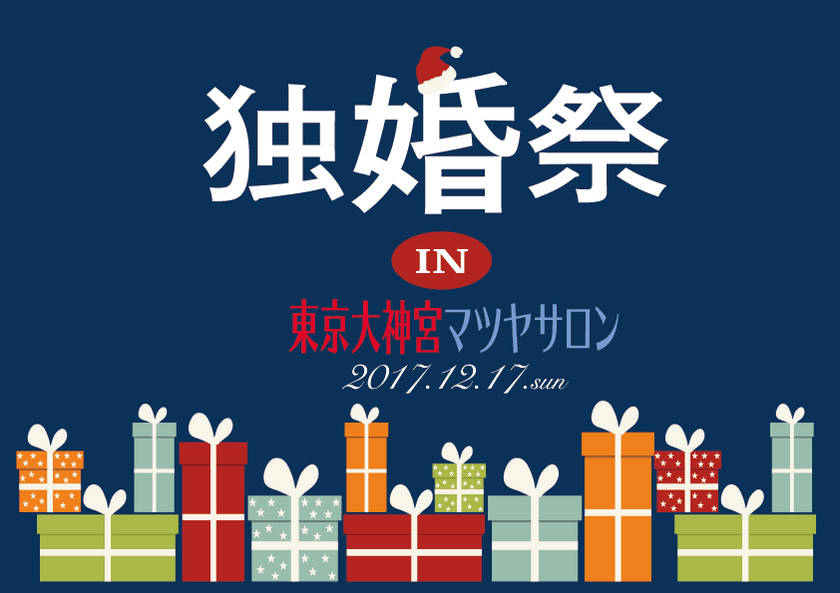 独婚祭

IN

東京大神宮マツヤサロン

2017.12.17.sun